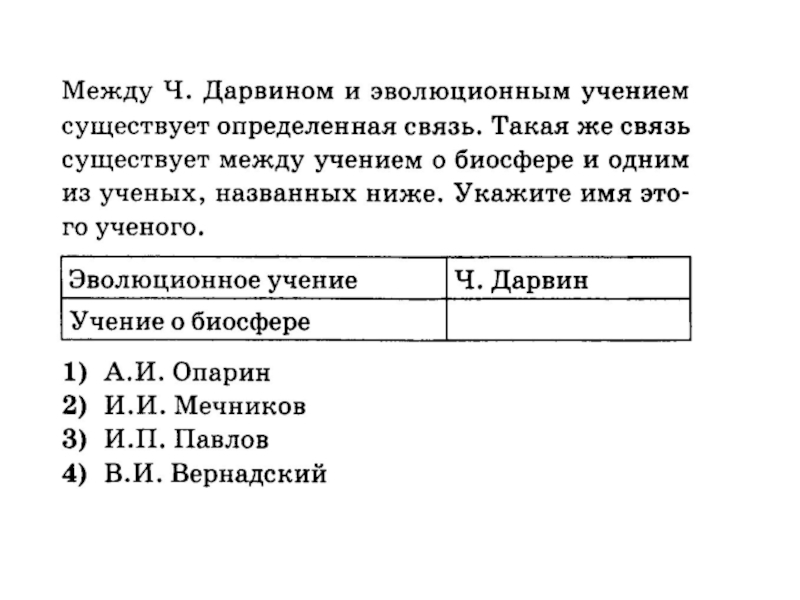 Между Ч. Дарвином и эволюционным учением существует определенная связь. Такая же связь существует между учением о биосфере и одним из ученых, названных ниже. Укажите имя этого ученого.

| Эволюционное учение | Ч. Дарвин |
|---|---|
| Учение о биосфере | |

1) А.И. Опарин
2) И.И. Мечников
3) И.П. Павлов
4) В.И. Вернадский